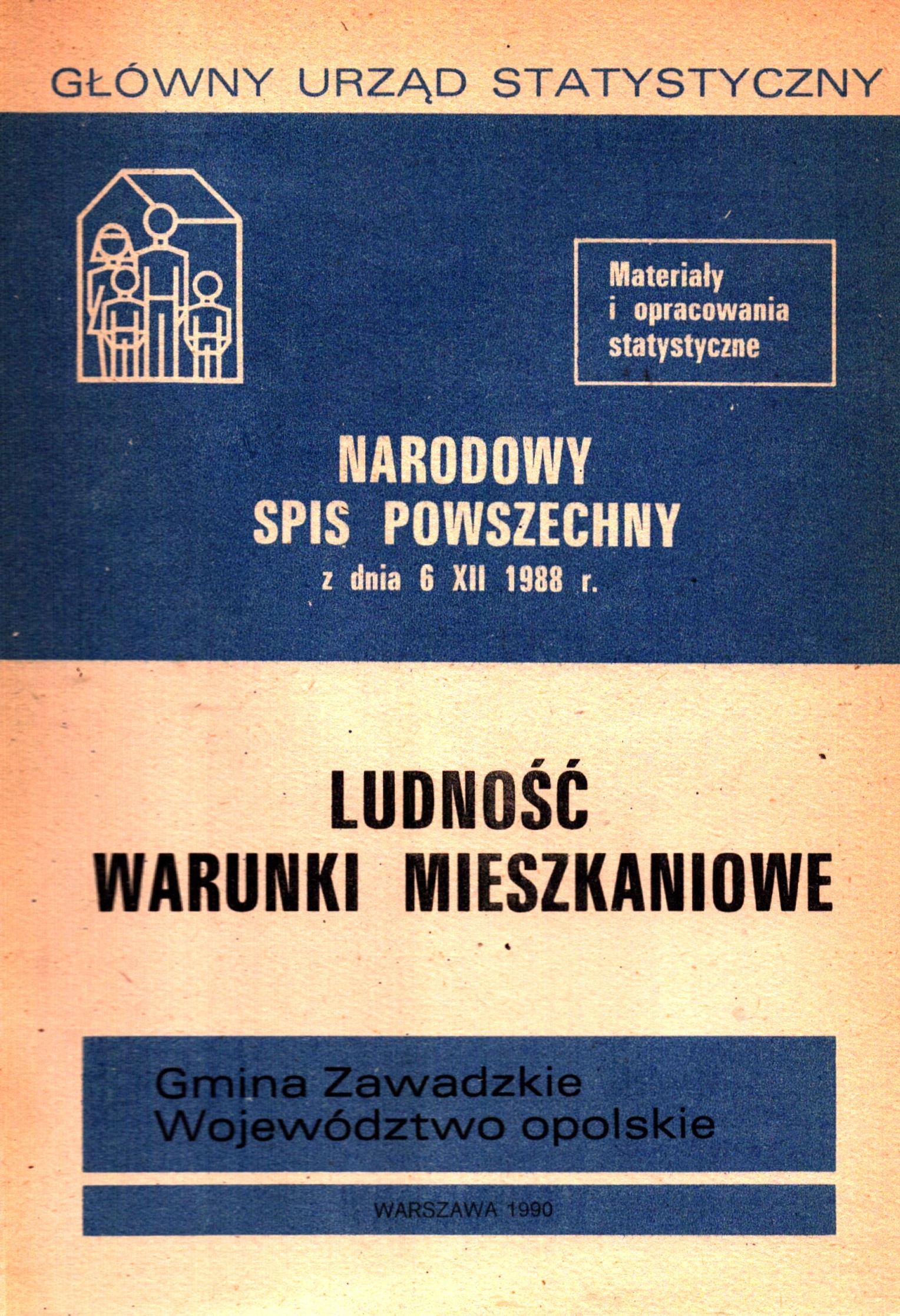 GŁÓWNY URZĄD STATYSTYCZNY

Materiały i opracowania statystyczne

NARODOWY SPIS POWSZECHNY
z dnia 6 XII 1988 r.

LUDNOŚĆ
WARUNKI MIESZKANIOWE

Gmina Zawadzkie
Województwo opolskie

WARSZAWA 1990